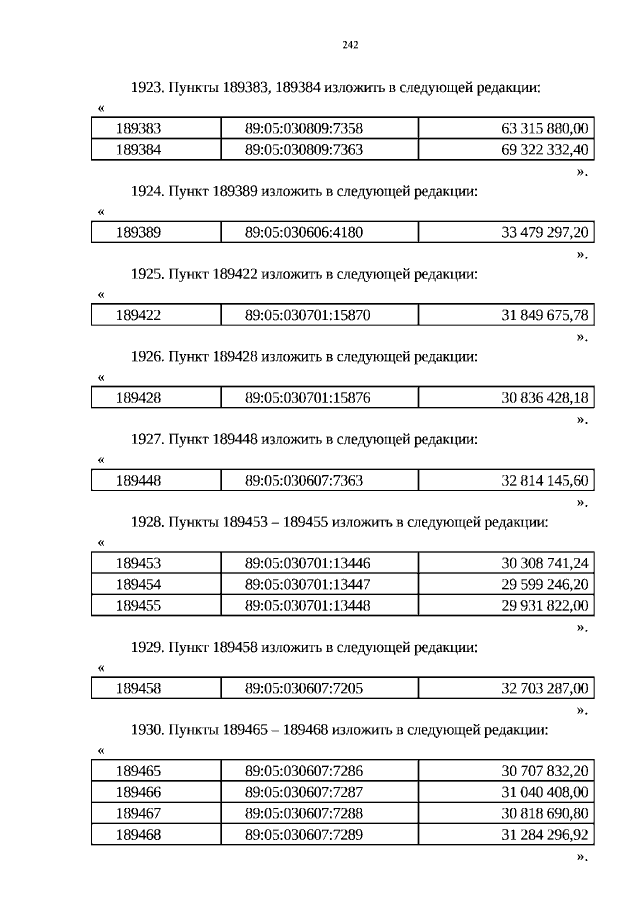 242

1923. Пункты 189383, 189384 изложить в следующей редакции:

«

| 189383 | 89:05:030809:7358 | 63 315 880,00 |
|---|---|---|
| 189384 | 89:05:030809:7363 | 69 322 332,40 |

».

1924. Пункт 189389 изложить в следующей редакции:

«

| 189389 | 89:05:030606:4180 | 33 479 297,20 |
|---|---|---|

».

1925. Пункт 189422 изложить в следующей редакции:

«

| 189422 | 89:05:030701:15870 | 31 849 675,78 |
|---|---|---|

».

1926. Пункт 189428 изложить в следующей редакции:

«

| 189428 | 89:05:030701:15876 | 30 836 428,18 |
|---|---|---|

».

1927. Пункт 189448 изложить в следующей редакции:

«

| 189448 | 89:05:030607:7363 | 32 814 145,60 |
|---|---|---|

».

1928. Пункты 189453 – 189455 изложить в следующей редакции:

«

| 189453 | 89:05:030701:13446 | 30 308 741,24 |
|---|---|---|
| 189454 | 89:05:030701:13447 | 29 599 246,20 |
| 189455 | 89:05:030701:13448 | 29 931 822,00 |

».

1929. Пункт 189458 изложить в следующей редакции:

«

| 189458 | 89:05:030607:7205 | 32 703 287,00 |
|---|---|---|

».

1930. Пункты 189465 – 189468 изложить в следующей редакции:

«

| 189465 | 89:05:030607:7286 | 30 707 832,20 |
|---|---|---|
| 189466 | 89:05:030607:7287 | 31 040 408,00 |
| 189467 | 89:05:030607:7288 | 30 818 690,80 |
| 189468 | 89:05:030607:7289 | 31 284 296,92 |

».